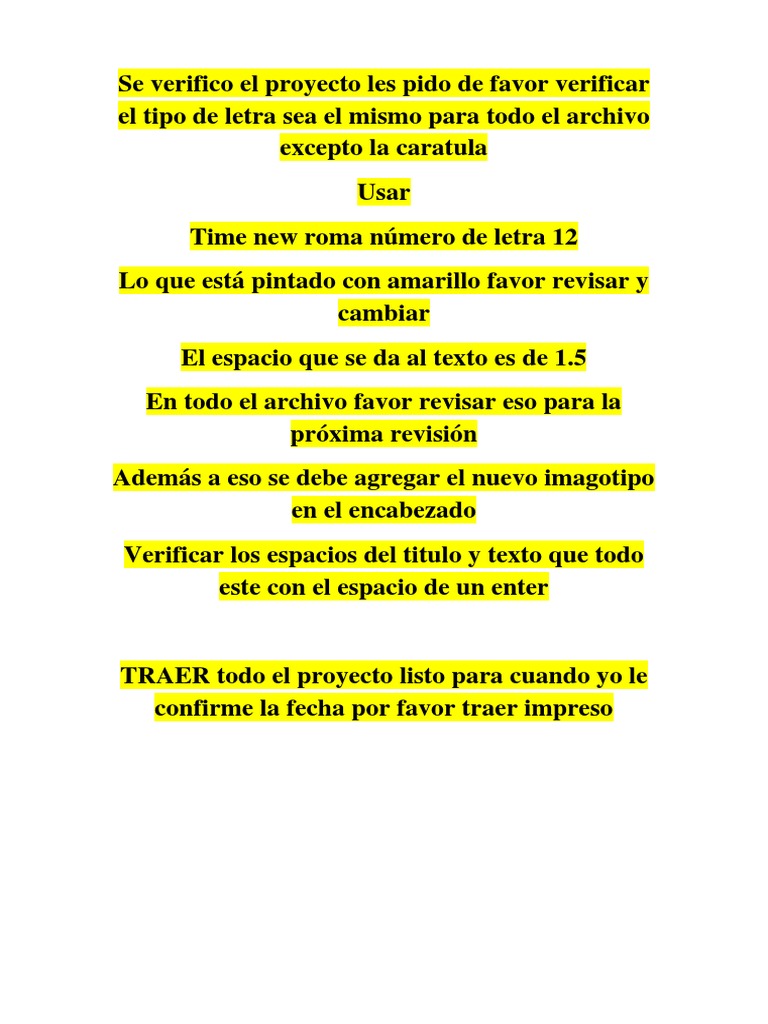 Se verifico el proyecto les pido de favor verificar el tipo de letra sea el mismo para todo el archivo excepto la caratula

Usar

Time new roma número de letra 12

Lo que está pintado con amarillo favor revisar y cambiar

El espacio que se da al texto es de 1.5

En todo el archivo favor revisar eso para la próxima revisión

Además a eso se debe agregar el nuevo imagotipo en el encabezado

Verificar los espacios del titulo y texto que todo este con el espacio de un enter

TRAER todo el proyecto listo para cuando yo le confirme la fecha por favor traer impreso